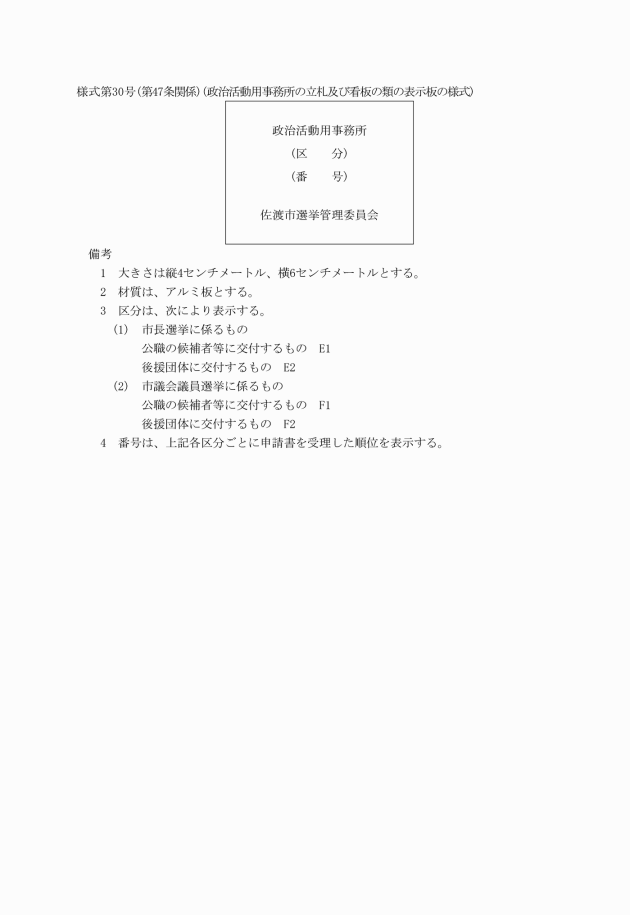 様式第30号(第47条関係)(政治活動用事務所の立札及び看板の類の表示板の様式)

政治活動用事務所
(区　　分)
(番　　号)

佐渡市選挙管理委員会

備考
1　大きさは縦4センチメートル、横6センチメートルとする。
2　材質は、アルミ板とする。
3　区分は、次により表示する。
(1)　市長選挙に係るもの
公職の候補者等に交付するもの　E1
後援団体に交付するもの　E2
(2)　市議会議員選挙に係るもの
公職の候補者等に交付するもの　F1
後援団体に交付するもの　F2
4　番号は、上記各区分ごとに申請書を受理した順位を表示する。